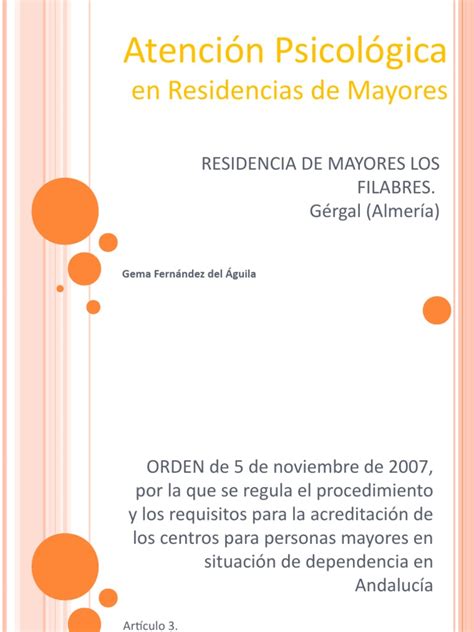 Atención Psicológica
en Residencias de Mayores

RESIDENCIA DE MAYORES LOS FILABRES.
Gérgal (Almería)

Gema Fernández del Águila

ORDEN de 5 de noviembre de 2007, por la que se regula el procedimiento y los requisitos para la acreditación de los centros para personas mayores en situación de dependencia en Andalucía

Artículo 3.